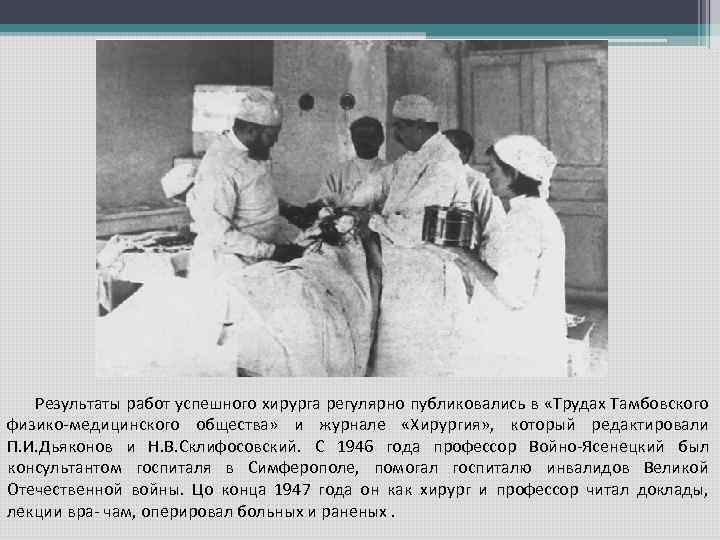 Результаты работ успешного хирурга регулярно публиковались в «Трудах Тамбовского физико-медицинского общества» и журнале «Хирургия», который редактировали П.И.Дьяконов и Н.В.Склифосовский. С 1946 года профессор Войно-Ясенецкий был консультантом госпиталя в Симферополе, помогал госпиталю инвалидов Великой Отечественной войны. Цо конца 1947 года он как хирург и профессор читал доклады, лекции вра- чам, оперировал больных и раненых .